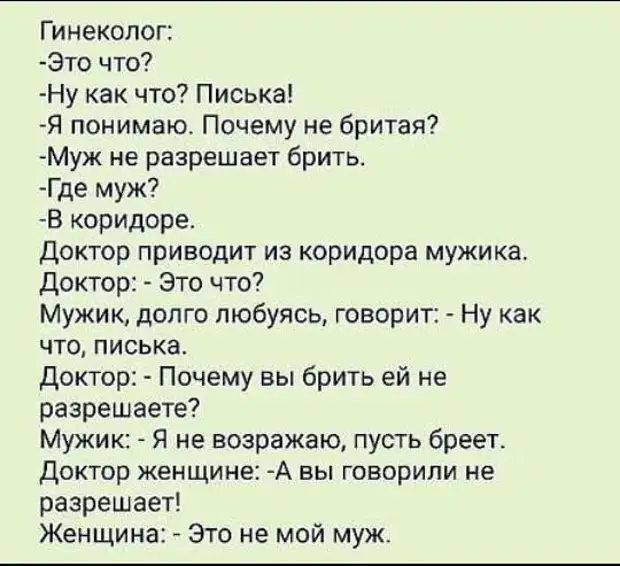 Гинеколог:
-Это что?
-Ну как что? Писька!
-Я понимаю. Почему не бритая?
-Муж не разрешает брить.
-Где муж?
-В коридоре.
Доктор приводит из коридора мужика.
Доктор: - Это что?
Мужик, долго любуясь, говорит: - Ну как что, писька.
Доктор: - Почему вы брить ей не разрешаете?
Мужик: - Я не возражаю, пусть бреет.
Доктор женщине: -А вы говорили не разрешает!
Женщина: - Это не мой муж.